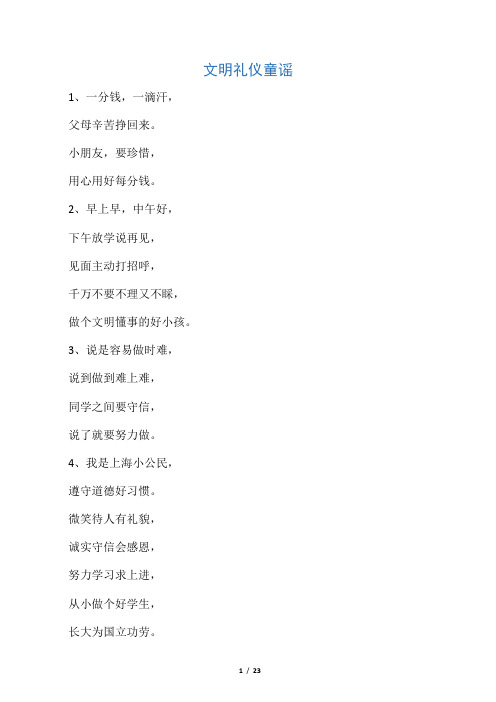 文明礼仪童谣

1、一分钱，一滴汗，

父母辛苦挣回来。

小朋友，要珍惜，

用心用好每分钱。

2、早上早，中午好，

下午放学说再见，

见面主动打招呼，

千万不要不理又不睬，

做个文明懂事的好小孩。

3、说是容易做时难，

说到做到难上难，

同学之间要守信，

说了就要努力做。

4、我是上海小公民，

遵守道德好习惯。

微笑待人有礼貌，

诚实守信会感恩，

努力学习求上进，

从小做个好学生，

长大为国立功劳。

1 / 23